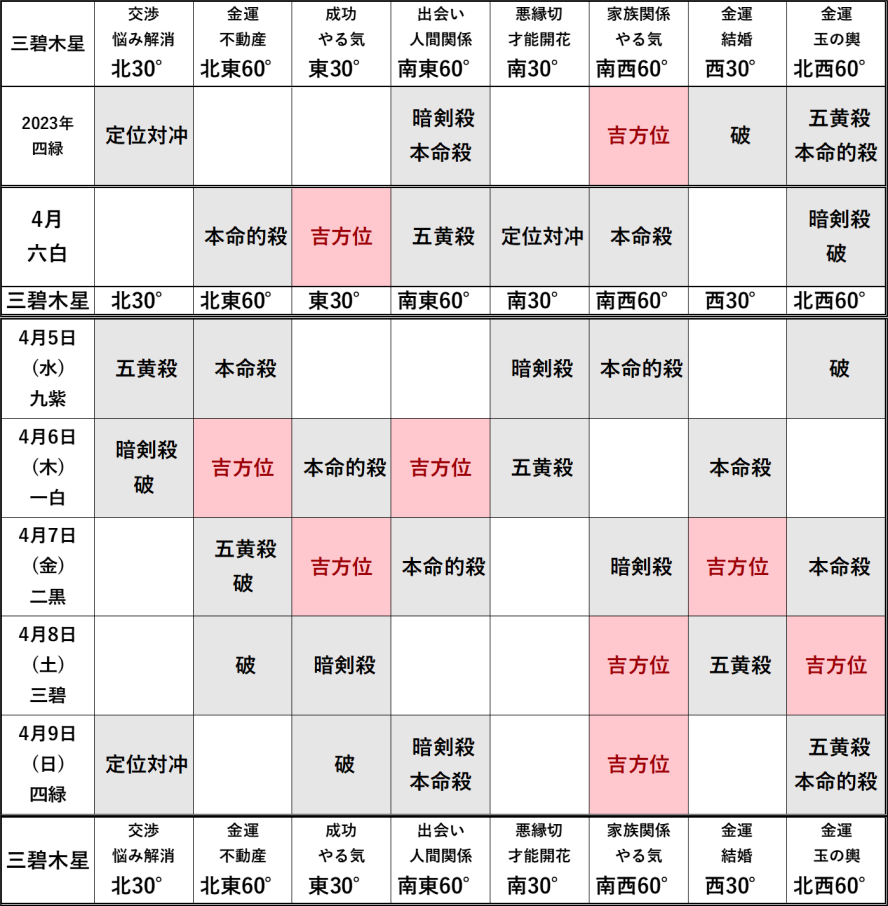 | 三碧木星 | 交渉 悩み解消 北30° | 金運 不動産 北東60° | 成功 やる気 東30° | 出会い 人間関係 南東60° | 悪縁切 才能開花 南30° | 家族関係 やる気 南西60° | 金運 結婚 西30° | 金運 玉の輿 北西60° |
|---|---|---|---|---|---|---|---|---|
| 2023年 四緑 | 定位対冲 | | | 暗剣殺 本命殺 | | 吉方位 | 破 | 五黄殺 本命的殺 |
| 4月 六白 | | 本命的殺 | 吉方位 | 五黄殺 | 定位対冲 | 本命殺 | | 暗剣殺 破 |
| 三碧木星 | 北30° | 北東60° | 東30° | 南東60° | 南30° | 南西60° | 西30° | 北西60° |
| 4月5日 (水) 九紫 | 五黄殺 | 本命殺 | | | 暗剣殺 | 本命的殺 | | 破 |
| 4月6日 (木) 一白 | 暗剣殺 破 | 吉方位 | 本命的殺 | 吉方位 | 五黄殺 | | 本命殺 | |
| 4月7日 (金) 二黒 | | 五黄殺 破 | 吉方位 | 本命的殺 | | 暗剣殺 | 吉方位 | 本命殺 |
| 4月8日 (土) 三碧 | | 破 | 暗剣殺 | | | 吉方位 | 五黄殺 | 吉方位 |
| 4月9日 (日) 四緑 | 定位対冲 | | 破 | 暗剣殺 本命殺 | | 吉方位 | | 五黄殺 本命的殺 |
| 三碧木星 | 交渉 悩み解消 北30° | 金運 不動産 北東60° | 成功 やる気 東30° | 出会い 人間関係 南東60° | 悪縁切 才能開花 南30° | 家族関係 やる気 南西60° | 金運 結婚 西30° | 金運 玉の輿 北西60° |